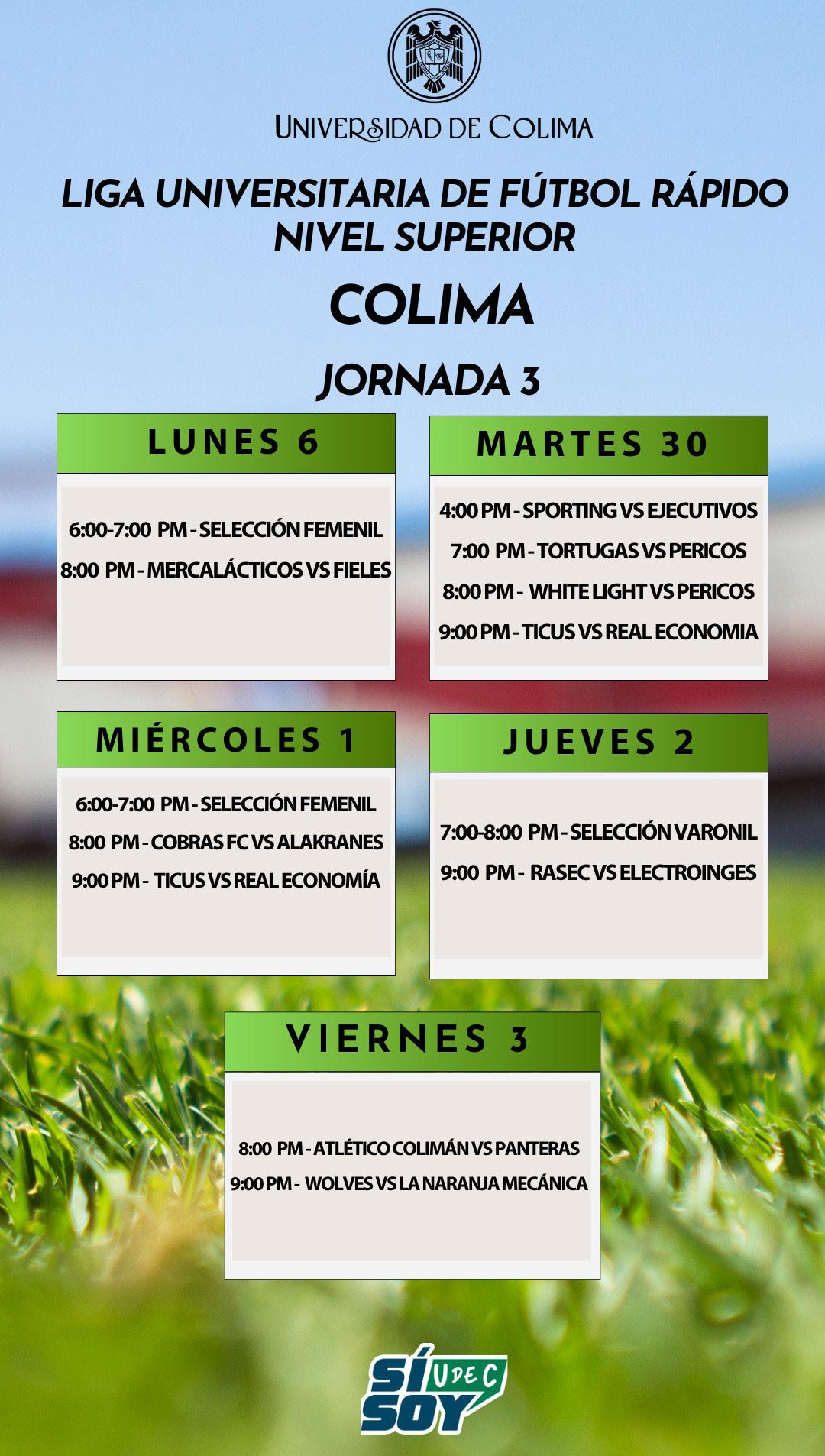 UNIVERSIDAD DE COLIMA

LIGA UNIVERSITARIA DE FÚTBOL RÁPIDO NIVEL SUPERIOR

COLIMA

JORNADA 3

LUNES 6

6:00-7:00 PM - SELECCIÓN FEMENIL
8:00 PM - MERCALÁCTICOS VS FIELES

MARTES 30

4:00 PM - SPORTING VS EJECUTIVOS
7:00 PM - TORTUGAS VS PERICOS
8:00 PM - WHITE LIGHT VS PERICOS
9:00 PM - TICUS VS REAL ECONOMIA

MIÉRCOLES 1

6:00-7:00 PM - SELECCIÓN FEMENIL
8:00 PM - COBRAS FC VS ALAKRANES
9:00 PM - TICUS VS REAL ECONOMÍA

JUEVES 2

7:00-8:00 PM - SELECCIÓN VARONIL
9:00 PM - RASEC VS ELECTROINGES

VIERNES 3

8:00 PM - ATLÉTICO COLIMÁN VS PANTERAS
9:00 PM - WOLVES VS LA NARANJA MECÁNICA

SÍ SOY UDEC